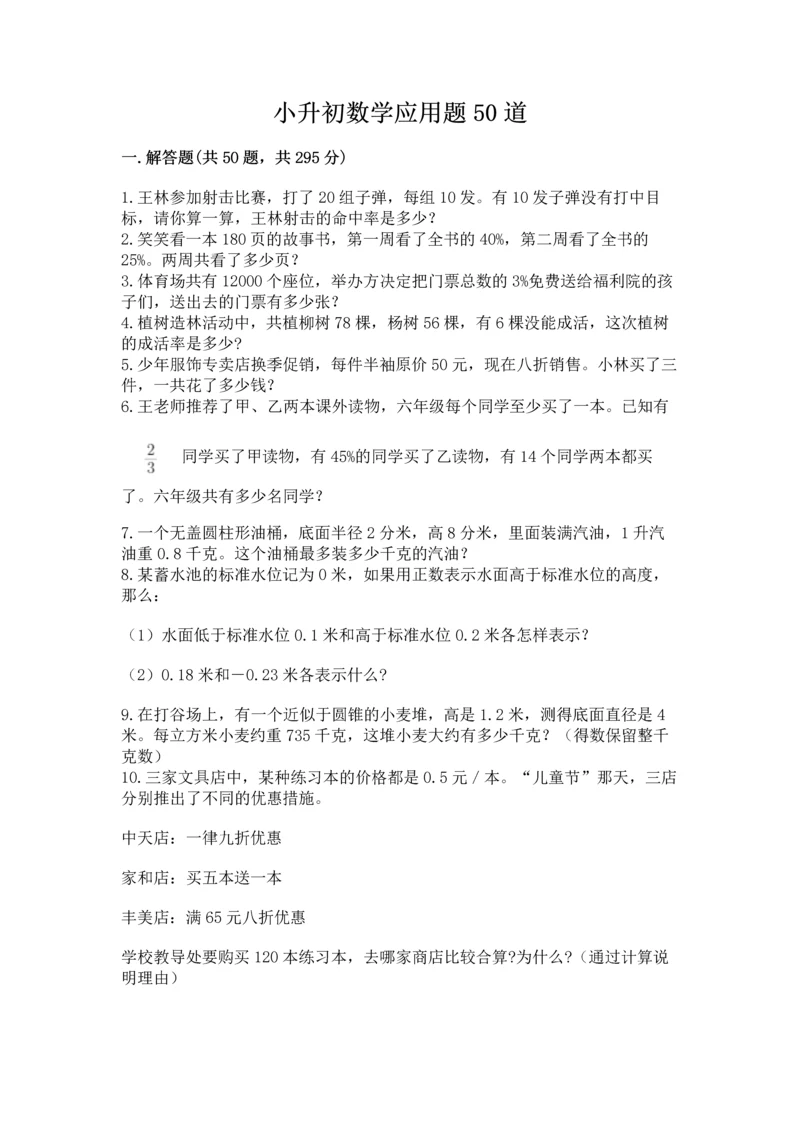 小升初数学应用题50道

一.解答题(共50题，共295分)

1.王林参加射击比赛，打了20组子弹，每组10发。有10发子弹没有打中目标，请你算一算，王林射击的命中率是多少？
2.笑笑看一本180页的故事书，第一周看了全书的40%，第二周看了全书的25%。两周共看了多少页？
3.体育场共有12000个座位，举办方决定把门票总数的3%免费送给福利院的孩子们，送出去的门票有多少张？
4.植树造林活动中，共植柳树78棵，杨树56棵，有6棵没能成活，这次植树的成活率是多少？
5.少年服饰专卖店换季促销，每件半袖原价50元，现在八折销售。小林买了三件，一共花了多少钱？
6.王老师推荐了甲、乙两本课外读物，六年级每个同学至少买了一本。已知有

$\frac{2}{3}$ 同学买了甲读物，有45%的同学买了乙读物，有14个同学两本都买了。六年级共有多少名同学？

7.一个无盖圆柱形油桶，底面半径2分米，高8分米，里面装满汽油，1升汽油重0.8千克。这个油桶最多装多少千克的汽油？
8.某蓄水池的标准水位记为0米，如果用正数表示水面高于标准水位的高度，那么：

（1）水面低于标准水位0.1米和高于标准水位0.2米各怎样表示？

（2）0.18米和－0.23米各表示什么？

9.在打谷场上，有一个近似于圆锥的小麦堆，高是1.2米，测得底面直径是4米。每立方米小麦约重735千克，这堆小麦大约有多少千克？（得数保留整千克数）
10.三家文具店中，某种练习本的价格都是0.5元/本。“儿童节”那天，三店分别推出了不同的优惠措施。

中天店：一律九折优惠

家和店：买五本送一本

丰美店：满65元八折优惠

学校教导处要购买120本练习本，去哪家商店比较合算?为什么?（通过计算说明理由）